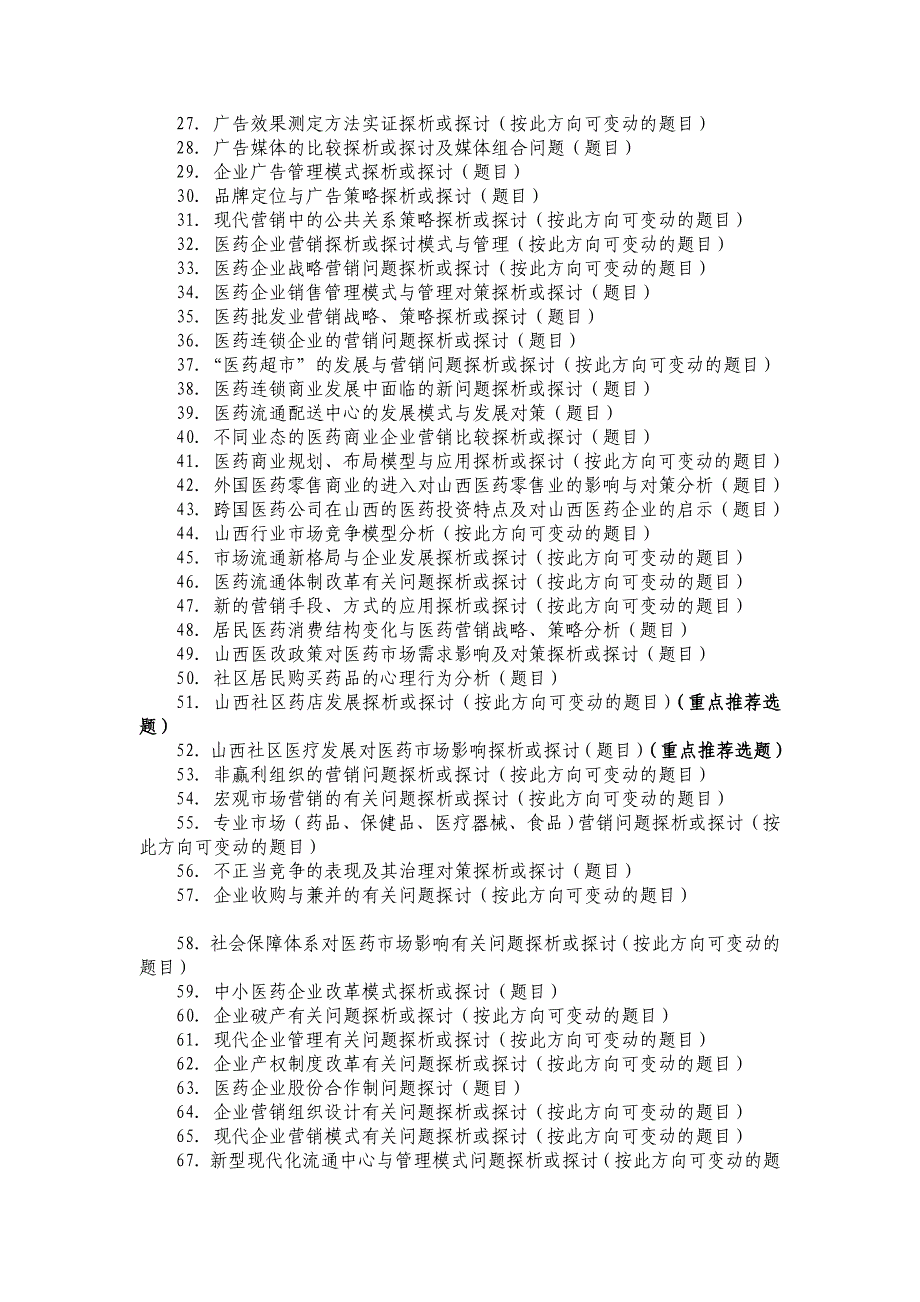 27. 广告效果测定方法实证探析或探讨（按此方向可变动的题目）
28. 广告媒体的比较探析或探讨及媒体组合问题（题目）
29. 企业广告管理模式探析或探讨（题目）
30. 品牌定位与广告策略探析或探讨（题目）
31. 现代营销中的公共关系策略探析或探讨（按此方向可变动的题目）
32. 医药企业营销探析或探讨模式与管理（按此方向可变动的题目）
33. 医药企业战略营销问题探析或探讨（按此方向可变动的题目）
34. 医药企业销售管理模式与管理对策探析或探讨（题目）
35. 医药批发业营销战略、策略探析或探讨（题目）
36. 医药连锁企业的营销问题探析或探讨（题目）
37. “医药超市”的发展与营销问题探析或探讨（按此方向可变动的题目）
38. 医药连锁商业发展中面临的新问题探析或探讨（题目）
39. 医药流通配送中心的发展模式与发展对策（题目）
40. 不同业态的医药商业企业营销比较探析或探讨（题目）
41. 医药商业规划、布局模型与应用探析或探讨（按此方向可变动的题目）
42. 外国医药零售商业的进入对山西医药零售业的影响与对策分析（题目）
43. 跨国医药公司在山西的医药投资特点及对山西医药企业的启示（题目）
44. 山西行业市场竞争模型分析（按此方向可变动的题目）
45. 市场流通新格局与企业发展探析或探讨（按此方向可变动的题目）
46. 医药流通体制改革有关问题探析或探讨（按此方向可变动的题目）
47. 新的营销手段、方式的应用探析或探讨（按此方向可变动的题目）
48. 居民医药消费结构变化与医药营销战略、策略分析（题目）
49. 山西医改政策对医药市场需求影响及对策探析或探讨（题目）
50. 社区居民购买药品的心理行为分析（题目）
51. 山西社区药店发展探析或探讨（按此方向可变动的题目）（重点推荐选题）
52. 山西社区医疗发展对医药市场影响探析或探讨（题目）（重点推荐选题）
53. 非赢利组织的营销问题探析或探讨（按此方向可变动的题目）
54. 宏观市场营销的有关问题探析或探讨（按此方向可变动的题目）
55. 专业市场（药品、保健品、医疗器械、食品）营销问题探析或探讨（按此方向可变动的题目）
56. 不正当竞争的表现及其治理对策探析或探讨（题目）
57. 企业收购与兼并的有关问题探讨（按此方向可变动的题目）

58. 社会保障体系对医药市场影响有关问题探析或探讨（按此方向可变动的题目）
59. 中小医药企业改革模式探析或探讨（题目）
60. 企业破产有关问题探析或探讨（按此方向可变动的题目）
61. 现代企业管理有关问题探析或探讨（按此方向可变动的题目）
62. 企业产权制度改革有关问题探析或探讨（按此方向可变动的题目）
63. 医药企业股份合作制问题探讨（题目）
64. 企业营销组织设计有关问题探析或探讨（按此方向可变动的题目）
65. 现代企业营销模式有关问题探析或探讨（按此方向可变动的题目）
67. 新型现代化流通中心与管理模式问题探析或探讨（按此方向可变动的题